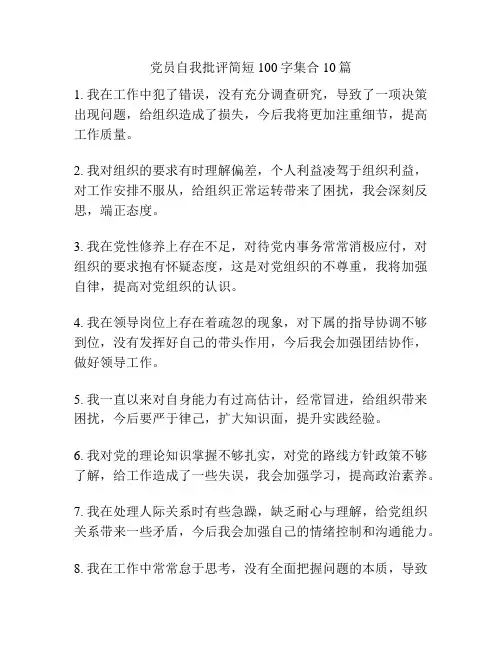 党员自我批评简短 100 字集合 10 篇

1. 我在工作中犯了错误，没有充分调查研究，导致了一项决策出现问题，给组织造成了损失，今后我将更加注重细节，提高工作质量。

2. 我对组织的要求有时理解偏差，个人利益凌驾于组织利益，对工作安排不服从，给组织正常运转带来了困扰，我会深刻反思，端正态度。

3. 我在党性修养上存在不足，对待党内事务常常消极应付，对组织的要求抱有怀疑态度，这是对党组织的不尊重，我将加强自律，提高对党组织的认识。

4. 我在领导岗位上存在着疏忽的现象，对下属的指导协调不够到位，没有发挥好自己的带头作用，今后我会加强团结协作，做好领导工作。

5. 我一直以来对自身能力有过高估计，经常冒进，给组织带来困扰，今后要严于律己，扩大知识面，提升实践经验。

6. 我对党的理论知识掌握不够扎实，对党的路线方针政策不够了解，给工作造成了一些失误，我会加强学习，提高政治素养。

7. 我在处理人际关系时有些急躁，缺乏耐心与理解，给党组织关系带来一些矛盾，今后我会加强自己的情绪控制和沟通能力。

8. 我在工作中常常怠于思考，没有全面把握问题的本质，导致